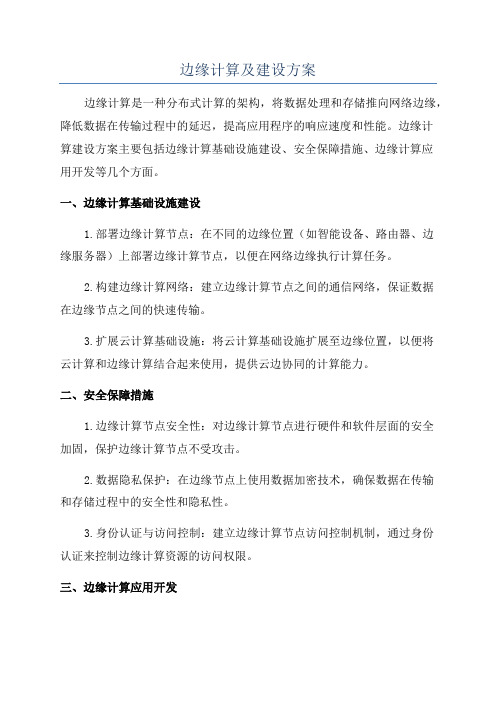 边缘计算及建设方案

边缘计算是一种分布式计算的架构，将数据处理和存储推向网络边缘，降低数据在传输过程中的延迟，提高应用程序的响应速度和性能。边缘计算建设方案主要包括边缘计算基础设施建设、安全保障措施、边缘计算应用开发等几个方面。

一、边缘计算基础设施建设

1.部署边缘计算节点：在不同的边缘位置（如智能设备、路由器、边缘服务器）上部署边缘计算节点，以便在网络边缘执行计算任务。

2.构建边缘计算网络：建立边缘计算节点之间的通信网络，保证数据在边缘节点之间的快速传输。

3.扩展云计算基础设施：将云计算基础设施扩展至边缘位置，以便将云计算和边缘计算结合起来使用，提供云边协同的计算能力。

二、安全保障措施

1.边缘计算节点安全性：对边缘计算节点进行硬件和软件层面的安全加固，保护边缘计算节点不受攻击。

2.数据隐私保护：在边缘节点上使用数据加密技术，确保数据在传输和存储过程中的安全性和隐私性。

3.身份认证与访问控制：建立边缘计算节点访问控制机制，通过身份认证来控制边缘计算资源的访问权限。

三、边缘计算应用开发